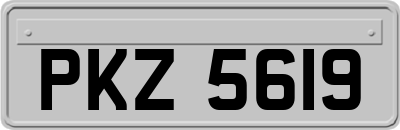 PKZ 5619